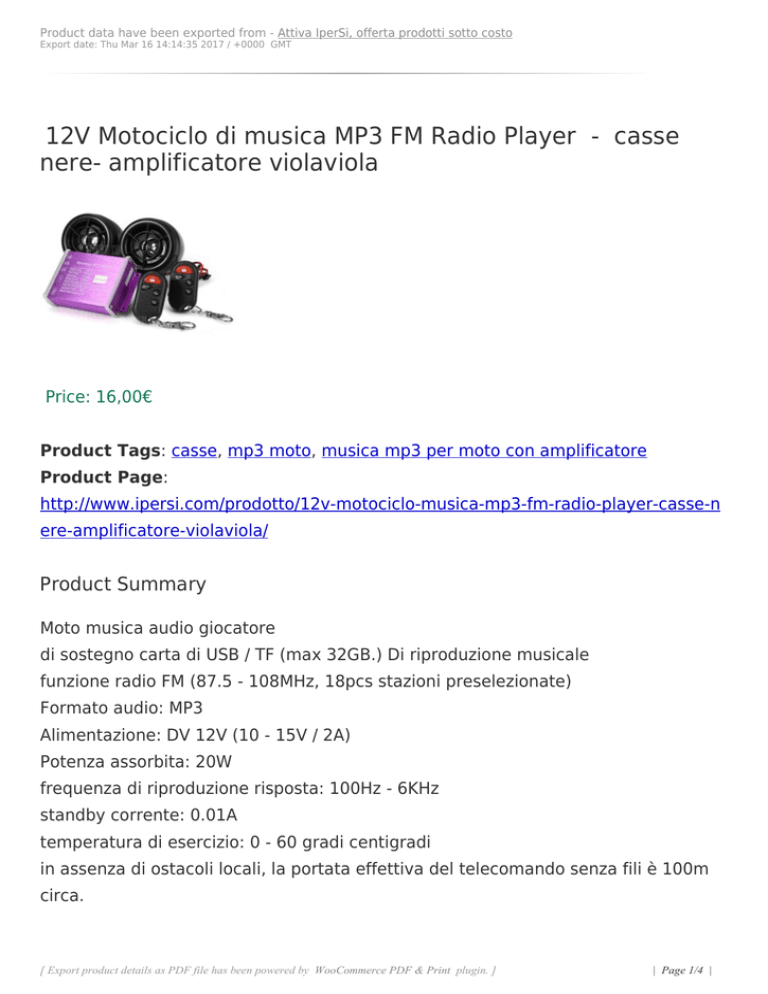 Product data have been exported from - Attiva IperSi, offerta prodotti sotto costo
Export date: Thu Mar 16 14:14:35 2017 / +0000 GMT

12V Motociclo di musica MP3 FM Radio Player - casse nere- amplificatore violaviola

Price: 16,00€

Product Tags: casse, mp3 moto, musica mp3 per moto con amplificatore
Product Page: http://www.ipersi.com/prodotto/12v-motociclo-musica-mp3-fm-radio-player-casse-nere-amplificatore-violaviola/

Product Summary

Moto musica audio giocatore
di sostegno carta di USB / TF (max 32GB.) Di riproduzione musicale
funzione radio FM (87.5 - 108MHz, 18pcs stazioni preselezionate)
Formato audio: MP3
Alimentazione: DV 12V (10 - 15V / 2A)
Potenza assorbita: 20W
frequenza di riproduzione risposta: 100Hz - 6KHz
standby corrente: 0.01A
temperatura di esercizio: 0 - 60 gradi centigradi
in assenza di ostacoli locali, la portata effettiva del telecomando senza fili è 100m circa.

[ Export product details as PDF file has been powered by WooCommerce PDF & Print plugin. ]

| Page 1/4 |